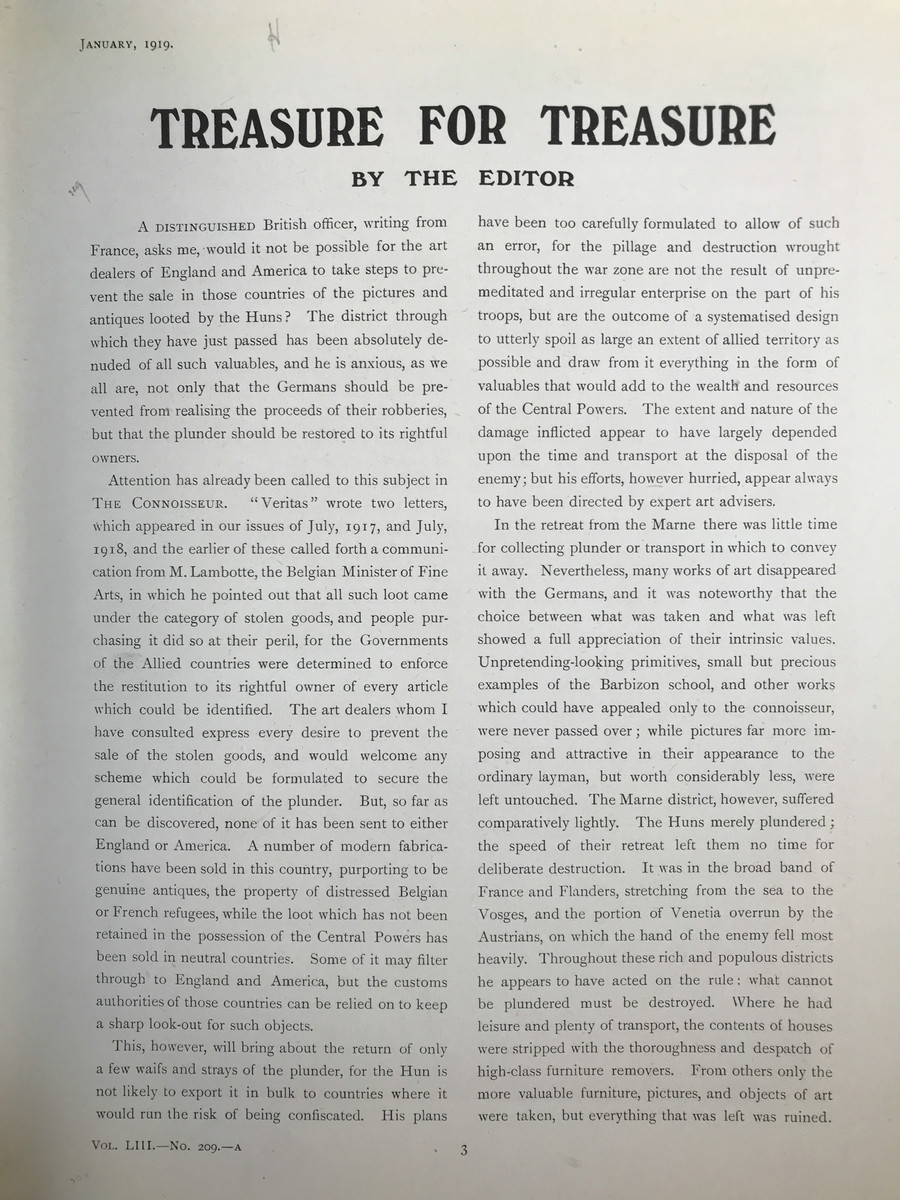 JANUARY, 1919.

TREASURE FOR TREASURE

BY THE EDITOR

A DISTINGUISHED British officer, writing from France, asks me, would it not be possible for the art dealers of England and America to take steps to prevent the sale in those countries of the pictures and antiques looted by the Huns? The district through which they have just passed has been absolutely denuded of all such valuables, and he is anxious, as we all are, not only that the Germans should be prevented from realising the proceeds of their robberies, but that the plunder should be restored to its rightful owners.

Attention has already been called to this subject in THE CONNOISSEUR. "Veritas" wrote two letters, which appeared in our issues of July, 1917, and July, 1918, and the earlier of these called forth a communication from M. Lambotte, the Belgian Minister of Fine Arts, in which he pointed out that all such loot came under the category of stolen goods, and people purchasing it did so at their peril, for the Governments of the Allied countries were determined to enforce the restitution to its rightful owner of every article which could be identified. The art dealers whom I have consulted express every desire to prevent the sale of the stolen goods, and would welcome any scheme which could be formulated to secure the general identification of the plunder. But, so far as can be discovered, none of it has been sent to either England or America. A number of modern fabrications have been sold in this country, purporting to be genuine antiques, the property of distressed Belgian or French refugees, while the loot which has not been retained in the possession of the Central Powers has been sold in neutral countries. Some of it may filter through to England and America, but the customs authorities of those countries can be relied on to keep a sharp look-out for such objects.

This, however, will bring about the return of only a few waifs and strays of the plunder, for the Hun is not likely to export it in bulk to countries where it would run the risk of being confiscated. His plans have been too carefully formulated to allow of such an error, for the pillage and destruction wrought throughout the war zone are not the result of unpremeditated and irregular enterprise on the part of his troops, but are the outcome of a systematised design to utterly spoil as large an extent of allied territory as possible and draw from it everything in the form of valuables that would add to the wealth and resources of the Central Powers. The extent and nature of the damage inflicted appear to have largely depended upon the time and transport at the disposal of the enemy; but his efforts, however hurried, appear always to have been directed by expert art advisers.

In the retreat from the Marne there was little time for collecting plunder or transport in which to convey it away. Nevertheless, many works of art disappeared with the Germans, and it was noteworthy that the choice between what was taken and what was left showed a full appreciation of their intrinsic values. Unpretending-looking primitives, small but precious examples of the Barbizon school, and other works which could have appealed only to the connoisseur, were never passed over; while pictures far more imposing and attractive in their appearance to the ordinary layman, but worth considerably less, were left untouched. The Marne district, however, suffered comparatively lightly. The Huns merely plundered; the speed of their retreat left them no time for deliberate destruction. It was in the broad band of France and Flanders, stretching from the sea to the Vosges, and the portion of Venetia overrun by the Austrians, on which the hand of the enemy fell most heavily. Throughout these rich and populous districts he appears to have acted on the rule: what cannot be plundered must be destroyed. Where he had leisure and plenty of transport, the contents of houses were stripped with the thoroughness and despatch of high-class furniture removers. From others only the more valuable furniture, pictures, and objects of art were taken, but everything that was left was ruined.

VOL. LIII.—No. 209.—A 3